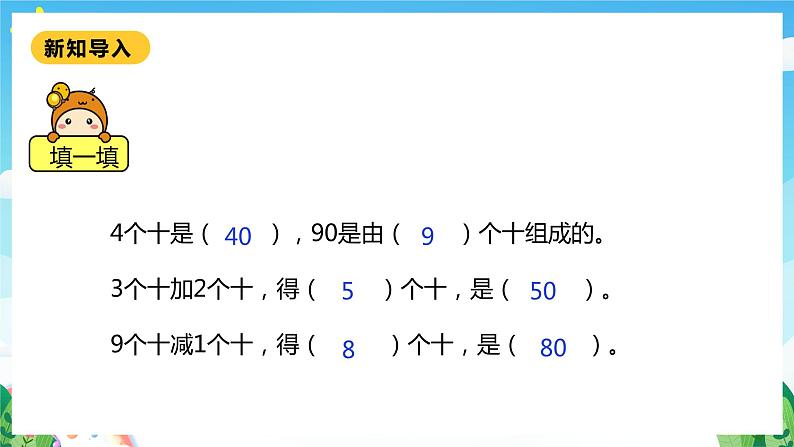 新知导入

填一填

4个十是（ 40 ），90是由（ 9 ）个十组成的。

3个十加2个十，得（ 5 ）个十，是（ 50 ）。

9个十减1个十，得（ 8 ）个十，是（ 80 ）。